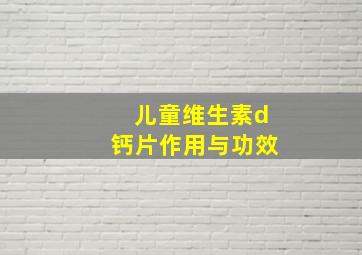 儿童维生素d
钙片作用与功效